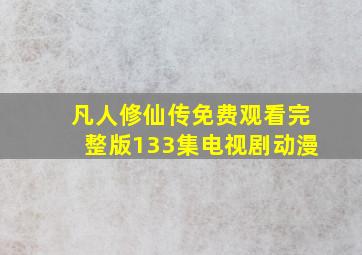 凡人修仙传免费观看完整版133集电视剧动漫